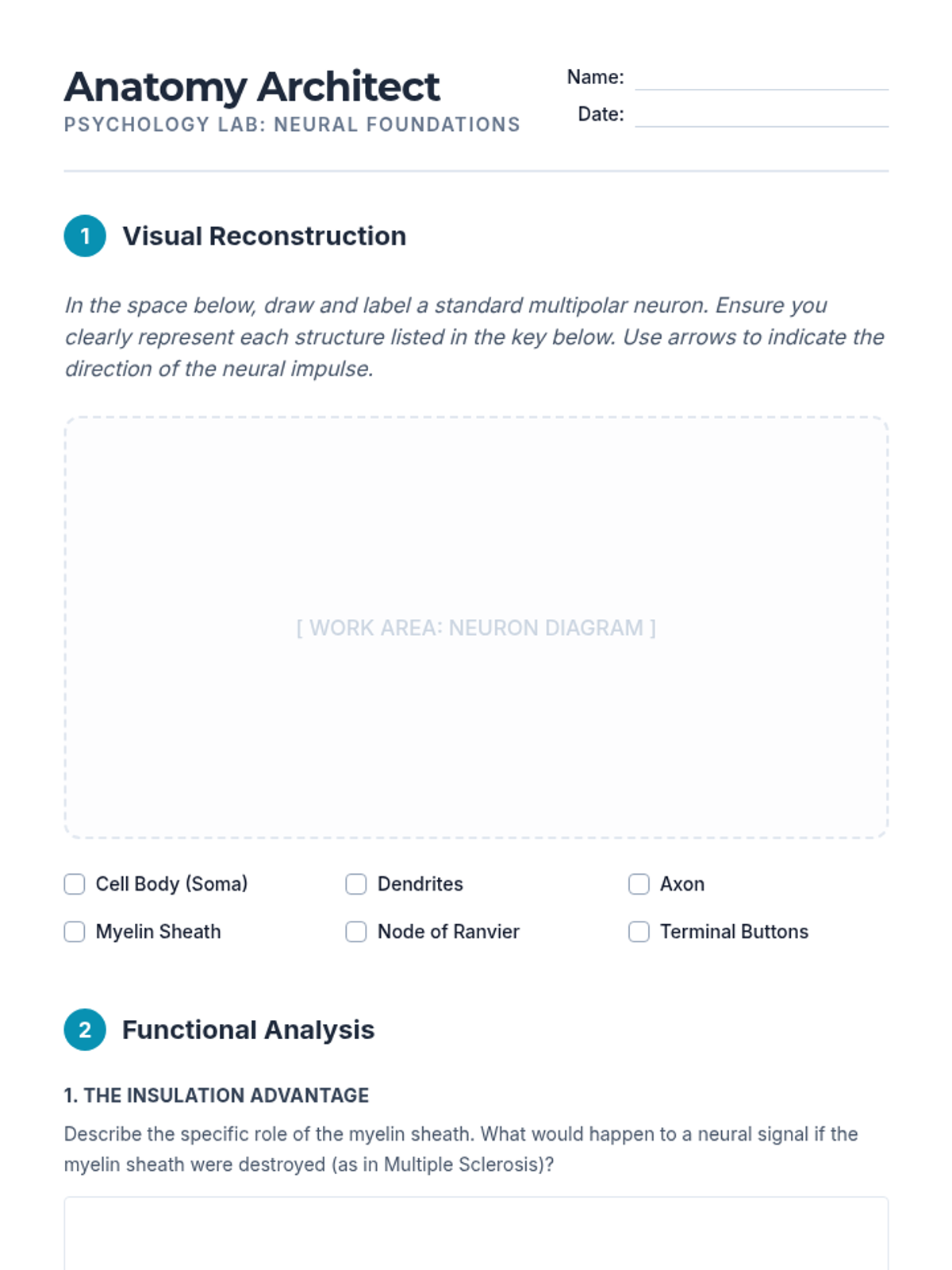 Anatomy Architect
PSYCHOLOGY LAB: NEURAL FOUNDATIONS

Name:
Date:

1 Visual Reconstruction

In the space below, draw and label a standard multipolar neuron. Ensure you clearly represent each structure listed in the key below. Use arrows to indicate the direction of the neural impulse.

[ WORK AREA: NEURON DIAGRAM ]

Cell Body (Soma)
Dendrites
Axon
Myelin Sheath
Node of Ranvier
Terminal Buttons

2 Functional Analysis

1. THE INSULATION ADVANTAGE

Describe the specific role of the myelin sheath. What would happen to a neural signal if the myelin sheath were destroyed (as in Multiple Sclerosis)?